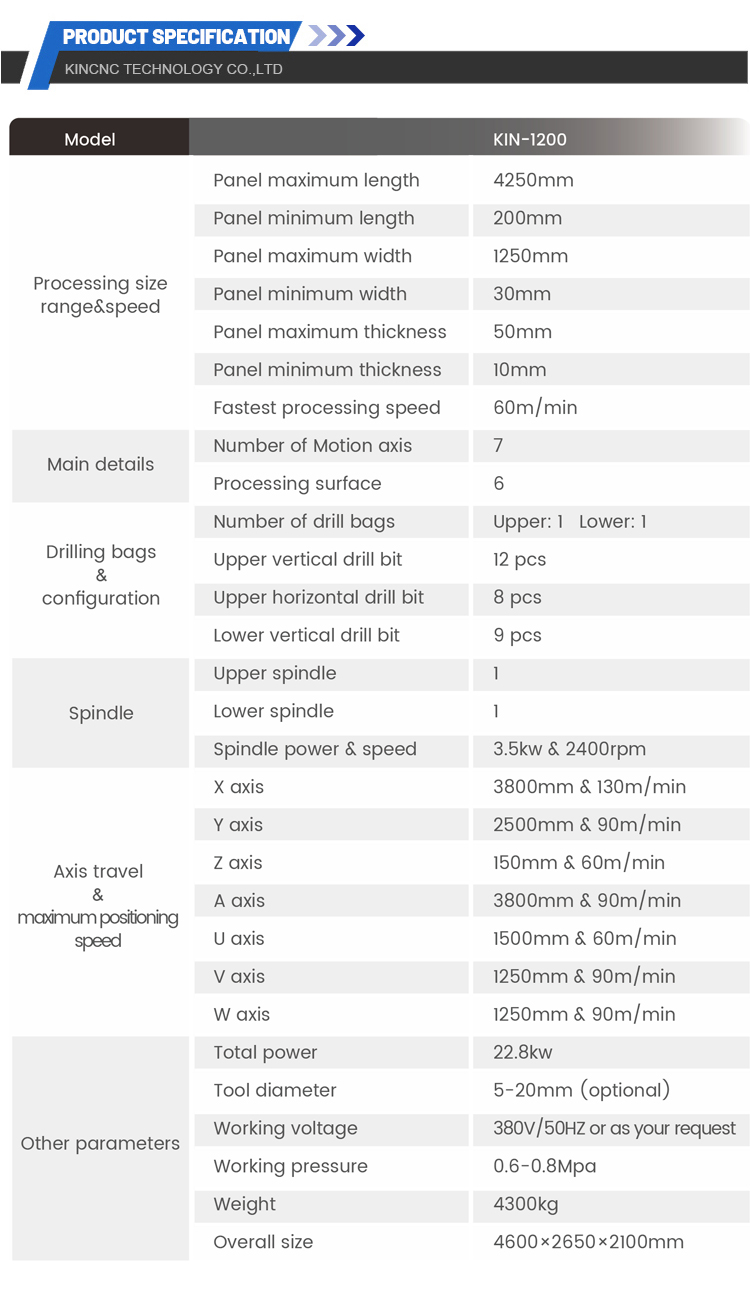 PRODUCT SPECIFICATION

KINCNC TECHNOLOGY CO.,LTD

| Model | | KIN-1200 |
|---|---|---|
| Processing size range&speed | Panel maximum length | 4250mm |
| | Panel minimum length | 200mm |
| | Panel maximum width | 1250mm |
| | Panel minimum width | 30mm |
| | Panel maximum thickness | 50mm |
| | Panel minimum thickness | 10mm |
| | Fastest processing speed | 60m/min |
| Main details | Number of Motion axis | 7 |
| | Processing surface | 6 |
| Drilling bags & configuration | Number of drill bags | Upper: 1 Lower: 1 |
| | Upper vertical drill bit | 12 pcs |
| | Upper horizontal drill bit | 8 pcs |
| | Lower vertical drill bit | 9 pcs |
| Spindle | Upper spindle | 1 |
| | Lower spindle | 1 |
| | Spindle power & speed | 3.5kw & 2400rpm |
| Axis travel & maximum positioning speed | X axis | 3800mm & 130m/min |
| | Y axis | 2500mm & 90m/min |
| | Z axis | 150mm & 60m/min |
| | A axis | 3800mm & 90m/min |
| | U axis | 1500mm & 60m/min |
| | V axis | 1250mm & 90m/min |
| | W axis | 1250mm & 90m/min |
| Other parameters | Total power | 22.8kw |
| | Tool diameter | 5-20mm (optional) |
| | Working voltage | 380V/50HZ or as your request |
| | Working pressure | 0.6-0.8Mpa |
| | Weight | 4300kg |
| | Overall size | 4600×2650×2100mm |